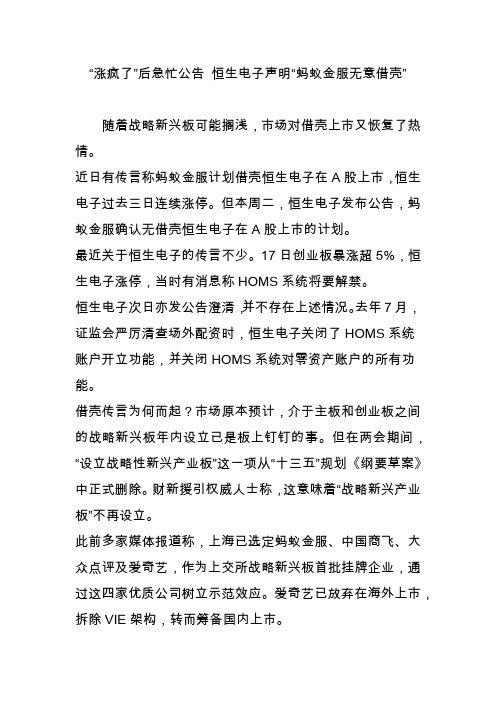 “涨疯了”后急忙公告 恒生电子声明“蚂蚁金服无意借壳”

随着战略新兴板可能搁浅，市场对借壳上市又恢复了热情。

近日有传言称蚂蚁金服计划借壳恒生电子在 A 股上市，恒生电子过去三日连续涨停。但本周二，恒生电子发布公告，蚂蚁金服确认无借壳恒生电子在 A 股上市的计划。

最近关于恒生电子的传言不少。17 日创业板暴涨超 5%，恒生电子涨停，当时有消息称 HOMS 系统将要解禁。

恒生电子次日亦发公告澄清，并不存在上述情况。去年 7 月，证监会严厉清查场外配资时，恒生电子关闭了 HOMS 系统账户开立功能，并关闭 HOMS 系统对零资产账户的所有功能。

借壳传言为何而起？市场原本预计，介于主板和创业板之间的战略新兴板年内设立已是板上钉钉的事。但在两会期间，“设立战略性新兴产业板”这一项从“十三五”规划《纲要草案》中正式删除。财新援引权威人士称，这意味着“战略新兴产业板”不再设立。

此前多家媒体报道称，上海已选定蚂蚁金服、中国商飞、大众点评及爱奇艺，作为上交所战略新兴板首批挂牌企业，通过这四家优质公司树立示范效应。爱奇艺已放弃在海外上市，拆除 VIE 架构，转而筹备国内上市。